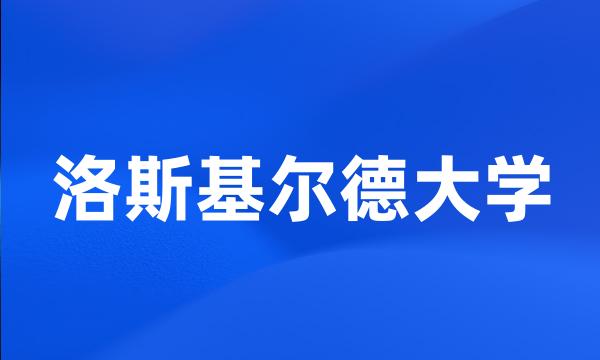 洛斯基尔德大学